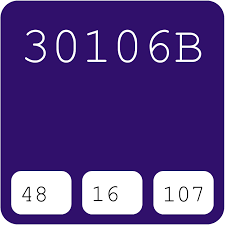 30106B

48

16

107